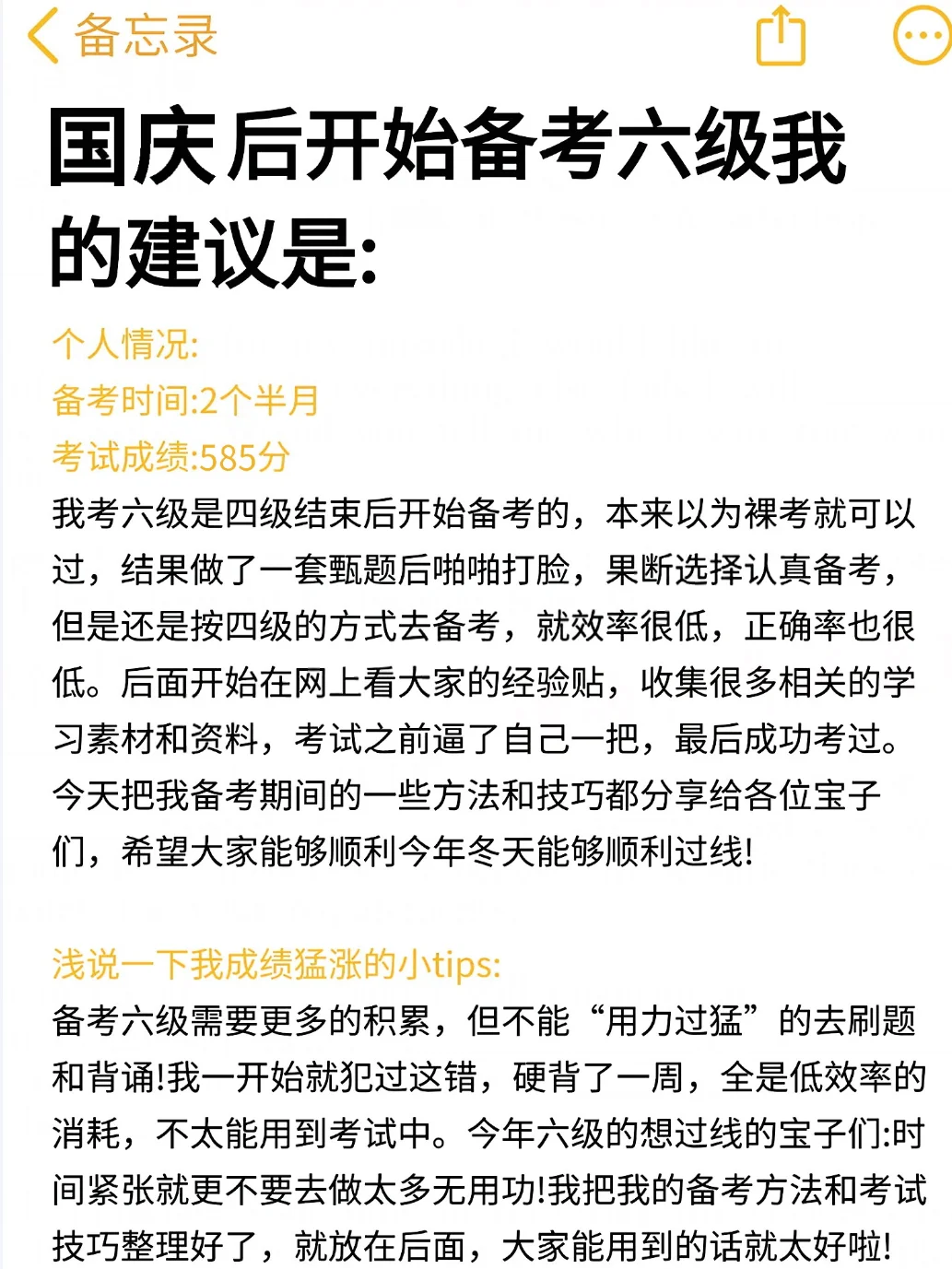 备忘录

国庆后开始备考六级我的建议是:

个人情况:
备考时间:2个半月
考试成绩:585分
我考六级是四级结束后开始备考的，本来以为裸考就可以过，结果做了一套甄题后啪啪打脸，果断选择认真备考，但是还是按四级的方式去备考，就效率很低，正确率也很低。后面开始在网上看大家的经验贴，收集很多相关的学习素材和资料，考试之前逼了自己一把，最后成功考过。今天把我备考期间的一些方法和技巧都分享给各位宝子们，希望大家能够顺利今年冬天能够顺利过线!

浅说一下我成绩猛涨的小tips:
备考六级需要更多的积累，但不能“用力过猛”的去刷题和背诵!我一开始就犯过这错，硬背了一周，全是低效率的消耗，不太能用到考试中。今年六级的想过线的宝子们:时间紧张就更不要去做太多无用功!我把我的备考方法和考试技巧整理好了，就放在后面，大家能用到的话就太好啦!